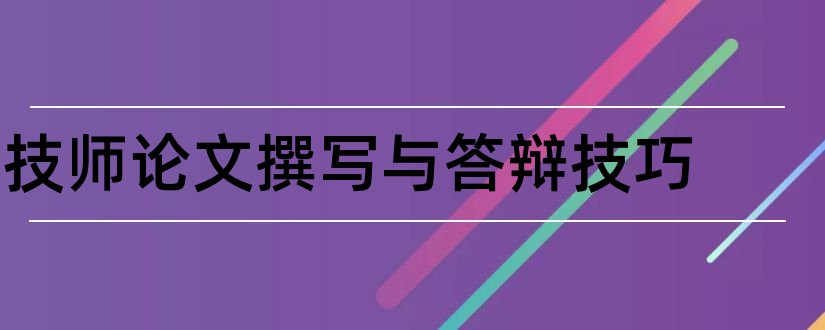 技师论文撰写与答辩技巧